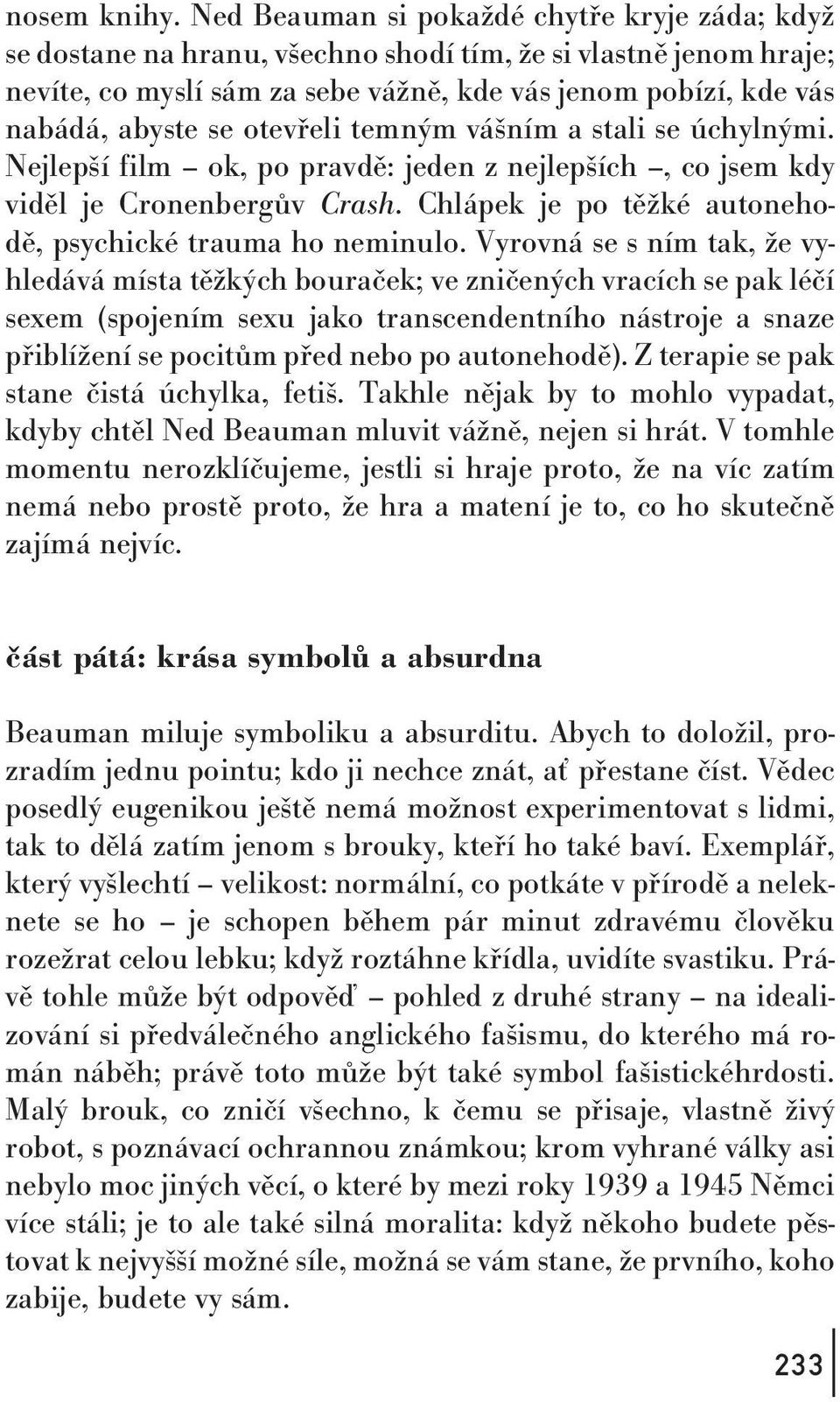 nosem knihy. Ned Beauman si pokaždé chytře kryje záda; když se dostane na hranu, všechno shodí tím, že si vlastně jenom hraje; nevíte, co myslí sám za sebe vážně, kde vás jenom pobízí, kde vás nabádá, abyste se otevřeli temným vášním a stali se úchylnými. Nejlepší film – ok, po pravdě: jeden z nejlepších –, co jsem kdy viděl je Cronenbergův Crash. Chlápek je po těžké autonehodě, psychické trauma ho neminulo. Vyrovná se s ním tak, že vyhledává místa těžkých bouraček; ve zničených vracích se pak léčí sexem (spojením sexu jako transcendentního nástroje a snaze přiblížení se pocitům před nebo po autonehodě). Z terapie se pak stane čistá úchylka, fetiš. Takhle nějak by to mohlo vypadat, kdyby chtěl Ned Beauman mluvit vážně, nejen si hrát. V tomhle momentu nerozklíčujeme, jestli si hraje proto, že na víc zatím nemá nebo prostě proto, že hra a matení je to, co ho skutečně zajímá nejvíc.

část pátá: krása symbolů a absurdna

Beauman miluje symboliku a absurditu. Abych to doložil, prozradím jednu pointu; kdo ji nechce znát, ať přestane číst. Vědec posedlý eugenikou ještě nemá možnost experimentovat s lidmi, tak to dělá zatím jenom s brouky, kteří ho také baví. Exemplář, který vyšlechtí – velikost: normální, co potkáte v přírodě a neleknete se ho – je schopen během pár minut zdravému člověku rozežrat celou lebku; když roztáhne křídla, uvidíte svastiku. Právě tohle může být odpověď – pohled z druhé strany – na idealizování si předválečného anglického fašismu, do kterého má román náběh; právě toto může být také symbol fašistickéhrdosti. Malý brouk, co zničí všechno, k čemu se přisaje, vlastně živý robot, s poznávací ochrannou známkou; krom vyhrané války asi nebylo moc jiných věcí, o které by mezi roky 1939 a 1945 Němci více stáli; je to ale také silná moralita: když někoho budete pěstovat k nejvyšší možné síle, možná se vám stane, že prvního, koho zabije, budete vy sám.

233